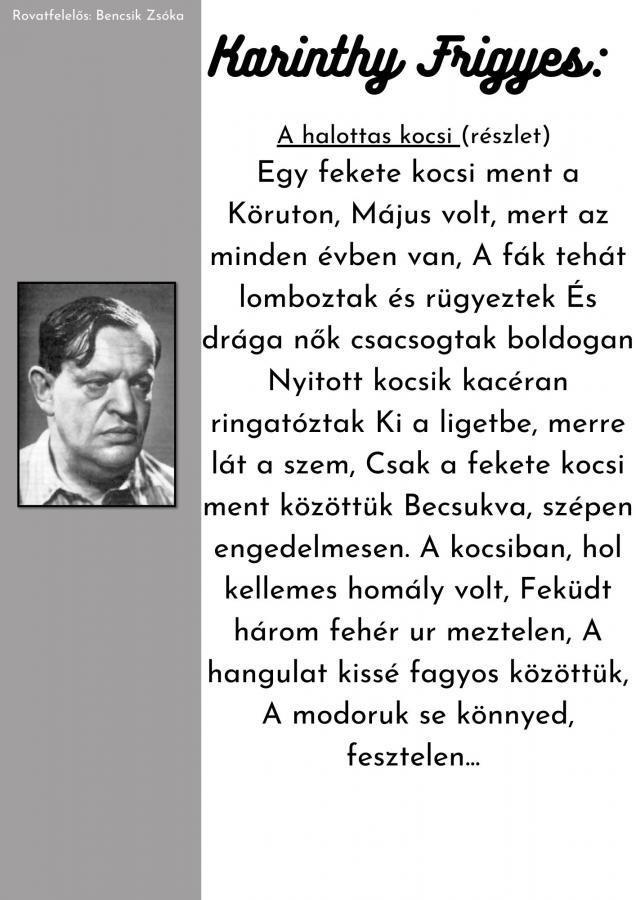 Rovatfelelős: Bencsik Zsóka

Karinthy Frigyes:

A halottas kocsi (részlet)
Egy fekete kocsi ment a Köruton, Május volt, mert az minden évben van, A fák tehát lomboztak és rügyeztek És drága nők csacsogtak boldogan Nyitott kocsik kacéran ringatóztak Ki a ligetbe, merre lát a szem, Csak a fekete kocsi ment közöttük Becsukva, szépen engedelmesen. A kocsiban, hol kellemes homály volt, Feküdt három fehér ur meztelen, A hangulat kissé fagyos közöttük, A modoruk se könnyed, fesztelen...